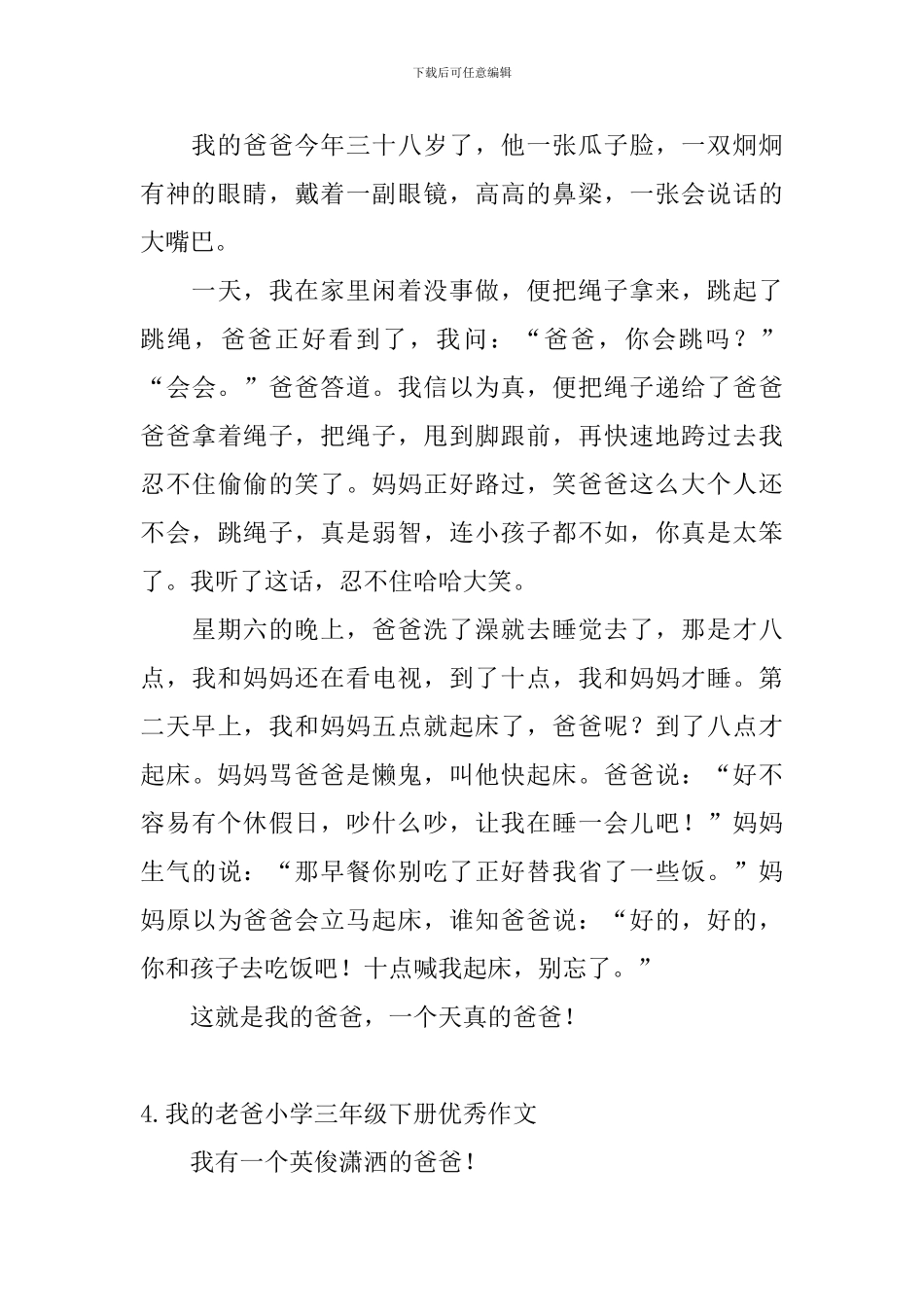 下载后可任意编辑

我的爸爸今年三十八岁了，他一张瓜子脸，一双炯炯有神的眼睛，戴着一副眼镜，高高的鼻梁，一张会说话的大嘴巴。

一天，我在家里闲着没事做，便把绳子拿来，跳起了跳绳，爸爸正好看到了，我问：“爸爸，你会跳吗？”“会会。”爸爸答道。我信以为真，便把绳子递给了爸爸爸爸拿着绳子，把绳子，甩到脚跟前，再快速地跨过去我忍不住偷偷的笑了。妈妈正好路过，笑爸爸这么大个人还不会，跳绳子，真是弱智，连小孩子都不如，你真是太笨了。我听了这话，忍不住哈哈大笑。

星期六的晚上，爸爸洗了澡就去睡觉去了，那是才八点，我和妈妈还在看电视，到了十点，我和妈妈才睡。第二天早上，我和妈妈五点就起床了，爸爸呢？到了八点才起床。妈妈骂爸爸是懒鬼，叫他快起床。爸爸说：“好不容易有个休假日，吵什么吵，让我在睡一会儿吧！”妈妈生气的说：“那早餐你别吃了正好替我省了一些饭。”妈妈原以为爸爸会立马起床，谁知爸爸说：“好的，好的，你和孩子去吃饭吧！十点喊我起床，别忘了。”

这就是我的爸爸，一个天真的爸爸！

4.我的老爸小学三年级下册优秀作文

我有一个英俊潇洒的爸爸！